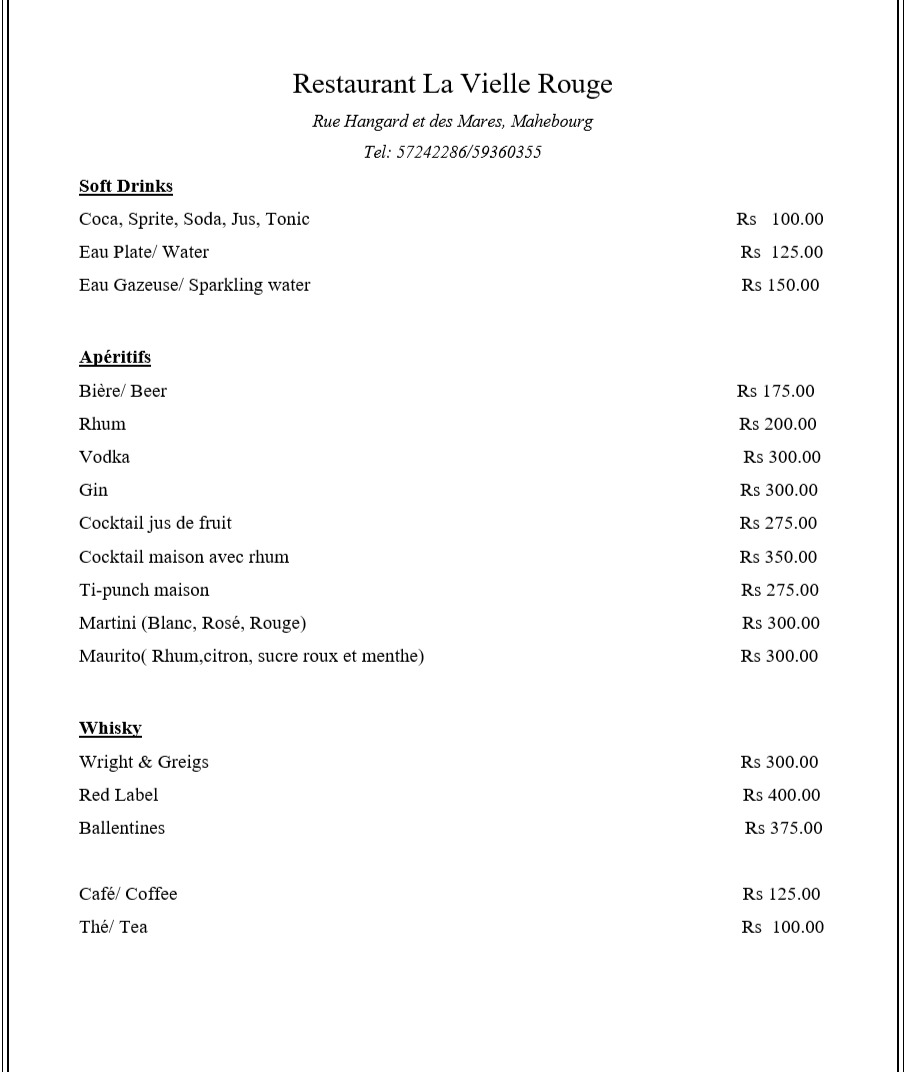 Restaurant La Vielle Rouge

Rue Hangard et des Mares, Mahebourg

Tel: 57242286/59360355

Soft Drinks

Coca, Sprite, Soda, Jus, Tonic Rs 100.00

Eau Plate/ Water Rs 125.00

Eau Gazeuse/ Sparkling water Rs 150.00

Apéritifs

Bière/ Beer Rs 175.00

Rhum Rs 200.00

Vodka Rs 300.00

Gin Rs 300.00

Cocktail jus de fruit Rs 275.00

Cocktail maison avec rhum Rs 350.00

Ti-punch maison Rs 275.00

Martini (Blanc, Rosé, Rouge) Rs 300.00

Maurito( Rhum,citron, sucre roux et menthe) Rs 300.00

Whisky

Wright & Greigs Rs 300.00

Red Label Rs 400.00

Ballentines Rs 375.00

Café/ Coffee Rs 125.00

Thé/ Tea Rs 100.00